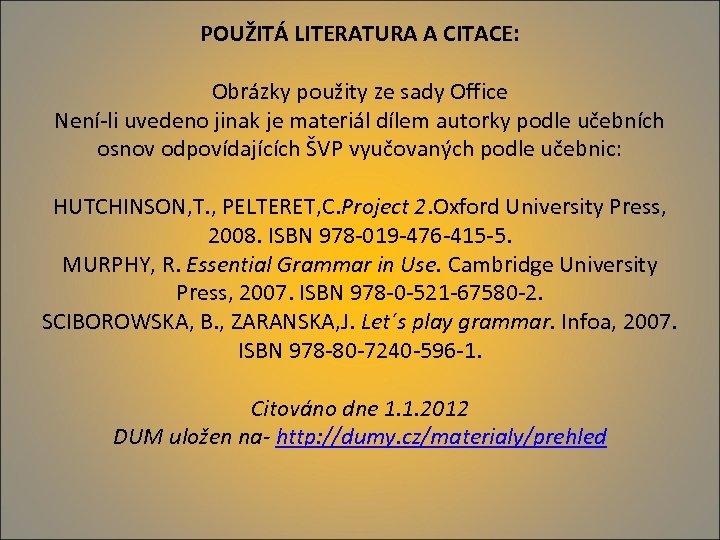 POUŽITÁ LITERATURA A CITACE:

Obrázky použity ze sady Office
Není-li uvedeno jinak je materiál dílem autorky podle učebních osnov odpovídajících ŠVP vyučovaných podle učebnic:

HUTCHINSON,T., PELTERET,C.Project 2.Oxford University Press, 2008. ISBN 978-019-476-415-5.
MURPHY, R. Essential Grammar in Use. Cambridge University Press, 2007. ISBN 978-0-521-67580-2.
SCIBOROWSKA, B., ZARANSKA,J. Let´s play grammar. Infoa, 2007. ISBN 978-80-7240-596-1.

Citováno dne 1.1.2012
DUM uložen na- http://dumy.cz/materialy/prehled